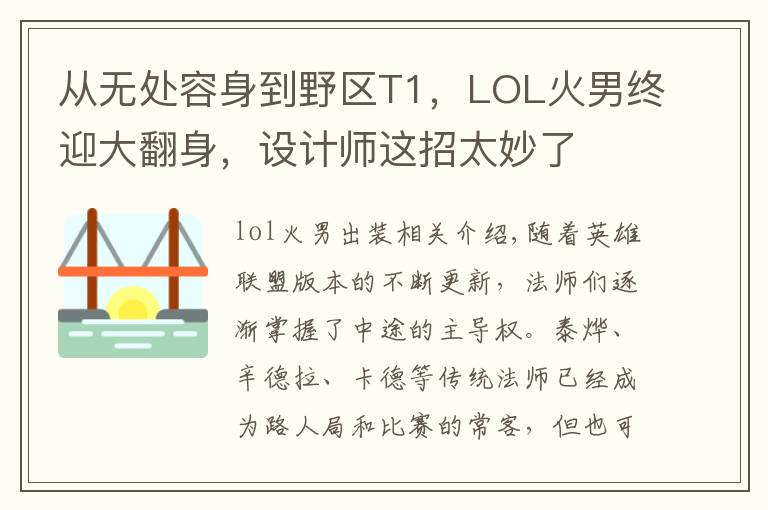 从无处容身到野区T1，LOL火男终迎大翻身，设计师这招太妙了

lol火男出装相关介绍,随着英雄联盟版本的不断更新，法师们逐渐掌握了中途的主导权。泰烨、辛德拉、卡德等传统法师已经成为路人局和比赛的常客，但也可